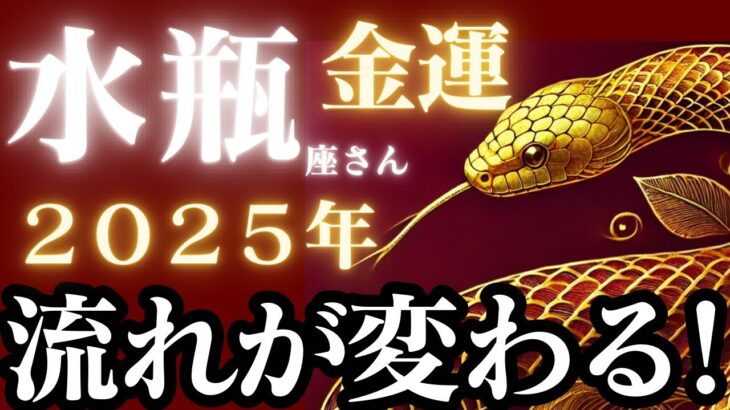 水瓶座さん 金運
2025年
流れが変わる!